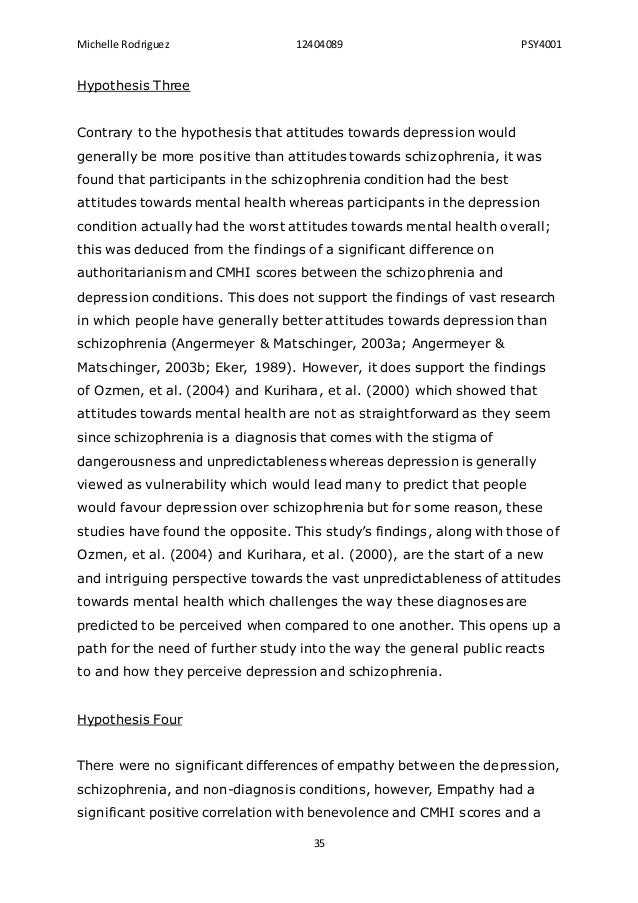 Michelle Rodriguez 12404089 PSY4001

Hypothesis Three

Contrary to the hypothesis that attitudes towards depression would generally be more positive than attitudes towards schizophrenia, it was found that participants in the schizophrenia condition had the best attitudes towards mental health whereas participants in the depression condition actually had the worst attitudes towards mental health overall; this was deduced from the findings of a significant difference on authoritarianism and CMHI scores between the schizophrenia and depression conditions. This does not support the findings of vast research in which people have generally better attitudes towards depression than schizophrenia (Angermeyer & Matschinger, 2003a; Angermeyer & Matschinger, 2003b; Eker, 1989). However, it does support the findings of Ozmen, et al. (2004) and Kurihara, et al. (2000) which showed that attitudes towards mental health are not as straightforward as they seem since schizophrenia is a diagnosis that comes with the stigma of dangerousness and unpredictableness whereas depression is generally viewed as vulnerability which would lead many to predict that people would favour depression over schizophrenia but for some reason, these studies have found the opposite. This study's findings, along with those of Ozmen, et al. (2004) and Kurihara, et al. (2000), are the start of a new and intriguing perspective towards the vast unpredictableness of attitudes towards mental health which challenges the way these diagnoses are predicted to be perceived when compared to one another. This opens up a path for the need of further study into the way the general public reacts to and how they perceive depression and schizophrenia.

Hypothesis Four

There were no significant differences of empathy between the depression, schizophrenia, and non-diagnosis conditions, however, Empathy had a significant positive correlation with benevolence and CMHI scores and a

35